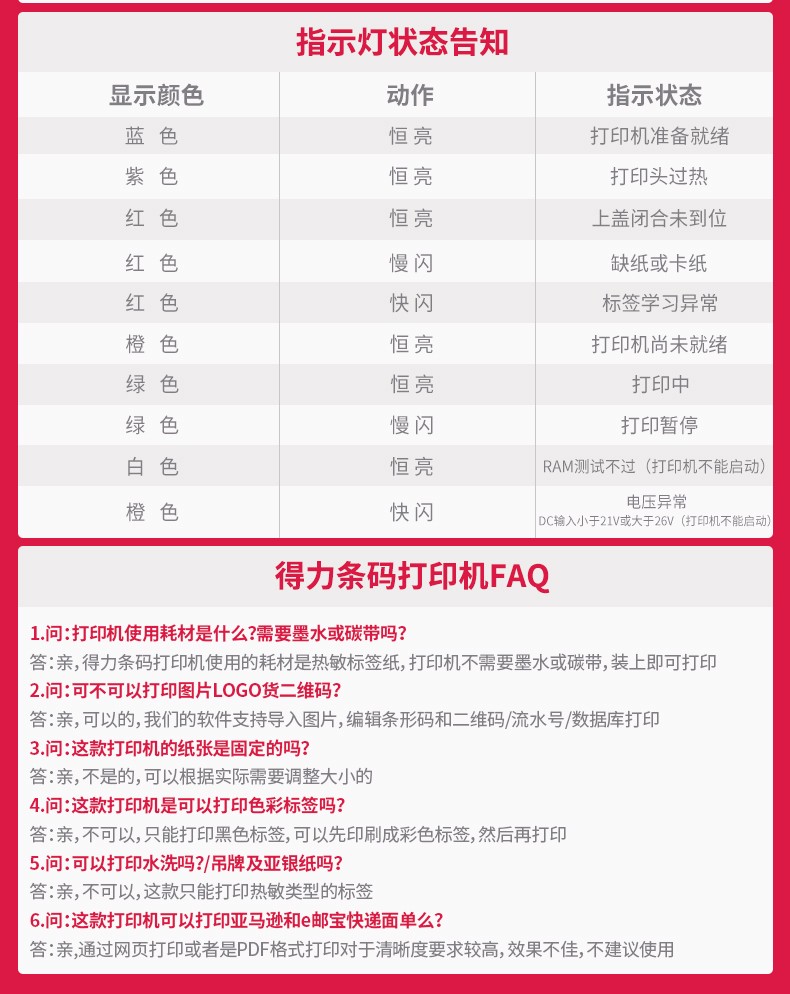 指示灯状态告知

| 显示颜色 | 动作 | 指示状态 |
|---|---|---|
| 蓝 色 | 恒亮 | 打印机准备就绪 |
| 紫 色 | 恒亮 | 打印头过热 |
| 红 色 | 恒亮 | 上盖闭合未到位 |
| 红 色 | 慢闪 | 缺纸或卡纸 |
| 红 色 | 快闪 | 标签学习异常 |
| 橙 色 | 恒亮 | 打印机尚未就绪 |
| 绿 色 | 恒亮 | 打印中 |
| 绿 色 | 慢闪 | 打印暂停 |
| 白 色 | 恒亮 | RAM测试不过（打印机不能启动） |
| 橙 色 | 快闪 | 电压异常 DC输入小于21V或大于26V（打印机不能启动） |

得力条码打印机FAQ

1.问：打印机使用耗材是什么?需要墨水或碳带吗?
答：亲，得力条码打印机使用的耗材是热敏标签纸，打印机不需要墨水或碳带，装上即可打印
2.问：可不可以打印图片LOGO货二维码?
答：亲，可以的，我们的软件支持导入图片，编辑条形码和二维码/流水号/数据库打印
3.问：这款打印机的纸张是固定的吗?
答：亲，不是的，可以根据实际需要调整大小的
4.问：这款打印机是可以打印色彩标签吗?
答：亲，不可以，只能打印黑色标签，可以先印刷成彩色标签，然后再打印
5.问：可以打印水洗吗?/吊牌及亚银纸吗?
答：亲，不可以，这款只能打印热敏类型的标签
6.问：这款打印机可以打印亚马逊和e邮宝快递面单么?
答：亲，通过网页打印或者是PDF格式打印对于清晰度要求较高，效果不佳，不建议使用